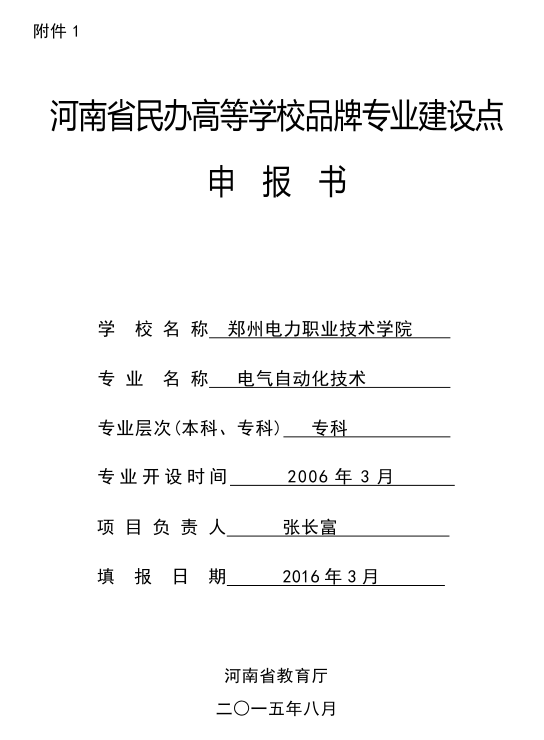 附件 1

河南省民办高等学校品牌专业建设点

申 报 书

学 校 名 称 郑州电力职业技术学院

专 业 名 称 电气自动化技术

专业层次(本科、专科) 专科

专业开设时间 2006 年 3 月

项 目 负 责 人 张长富

填 报 日 期 2016 年 3 月

河南省教育厅

二〇一五年八月